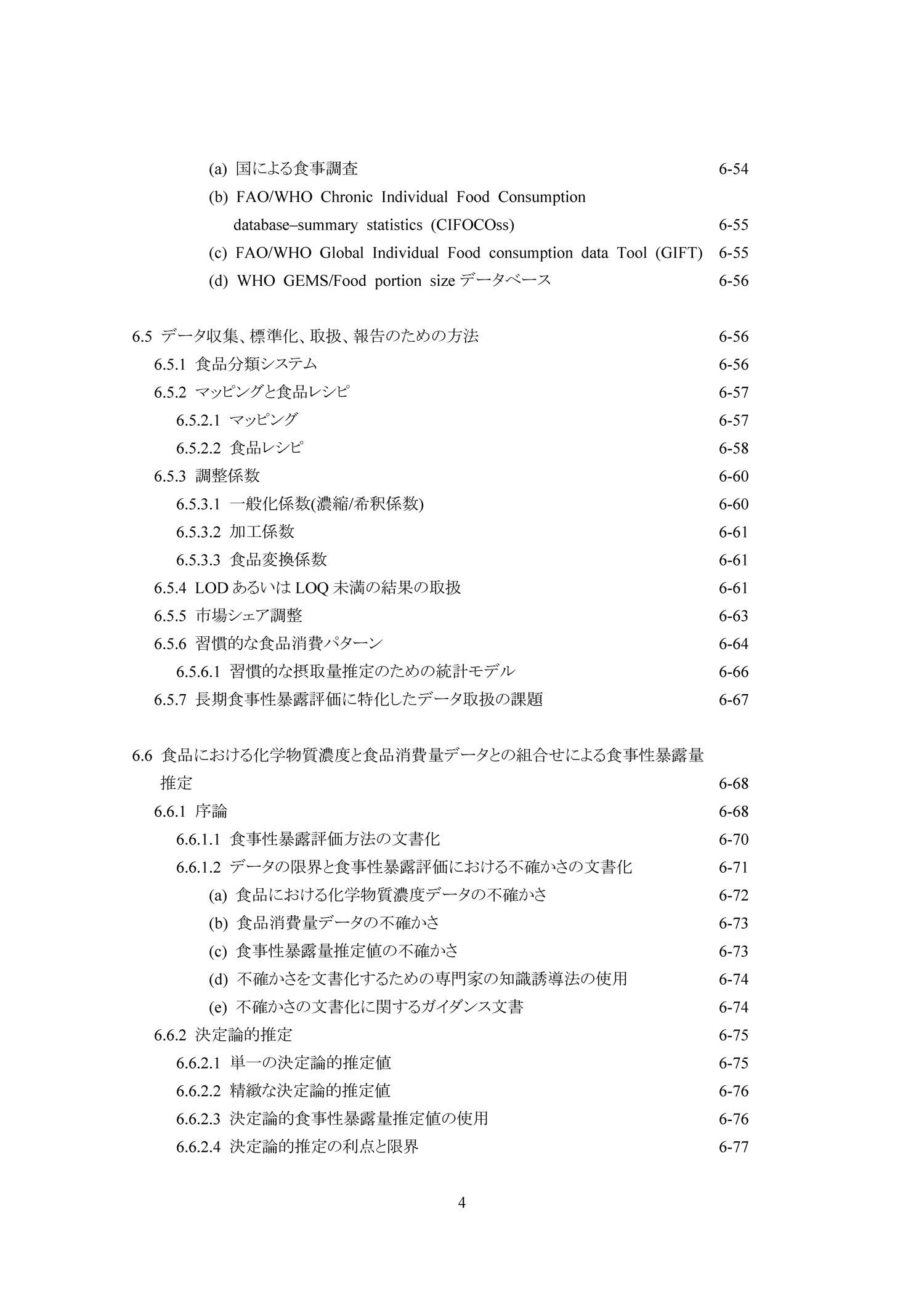 (a) 国による食事調査 6-54

(b) FAO/WHO Chronic Individual Food Consumption database–summary statistics (CIFOCOss) 6-55

(c) FAO/WHO Global Individual Food consumption data Tool (GIFT) 6-55

(d) WHO GEMS/Food portion size データベース 6-56

6.5 データ収集、標準化、取扱、報告のための方法 6-56

6.5.1 食品分類システム 6-56

6.5.2 マッピングと食品レシピ 6-57

6.5.2.1 マッピング 6-57

6.5.2.2 食品レシピ 6-58

6.5.3 調整係数 6-60

6.5.3.1 一般化係数(濃縮/希釈係数) 6-60

6.5.3.2 加工係数 6-61

6.5.3.3 食品変換係数 6-61

6.5.4 LOD あるいは LOQ 未満の結果の取扱 6-61

6.5.5 市場シェア調整 6-63

6.5.6 習慣的な食品消費パターン 6-64

6.5.6.1 習慣的な摂取量推定のための統計モデル 6-66

6.5.7 長期食事性暴露評価に特化したデータ取扱の課題 6-67

6.6 食品における化学物質濃度と食品消費量データとの組合せによる食事性暴露量推定 6-68

6.6.1 序論 6-68

6.6.1.1 食事性暴露評価方法の文書化 6-70

6.6.1.2 データの限界と食事性暴露評価における不確かさの文書化 6-71

(a) 食品における化学物質濃度データの不確かさ 6-72

(b) 食品消費量データの不確かさ 6-73

(c) 食事性暴露量推定値の不確かさ 6-73

(d) 不確かさを文書化するための専門家の知識誘導法の使用 6-74

(e) 不確かさの文書化に関するガイダンス文書 6-74

6.6.2 決定論的推定 6-75

6.6.2.1 単一の決定論的推定値 6-75

6.6.2.2 精緻な決定論的推定値 6-76

6.6.2.3 決定論的食事性暴露量推定値の使用 6-76

6.6.2.4 決定論的推定の利点と限界 6-77

4